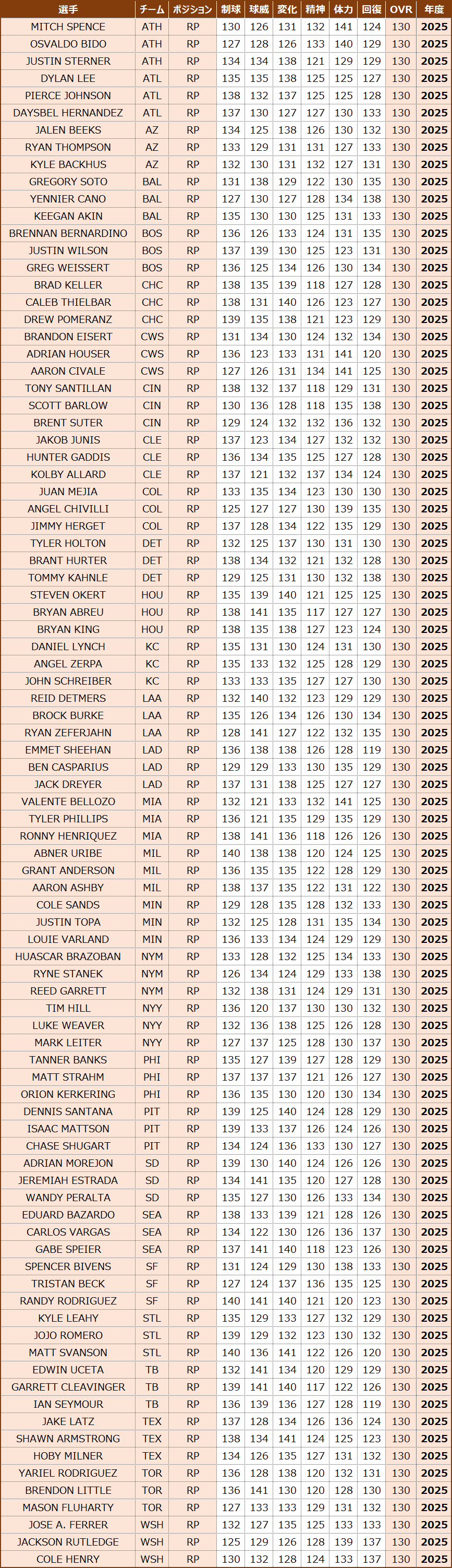 | 選手 | チーム | ポジション | 制球 | 球威 | 変化 | 精神 | 体力 | 回復 | OVR | 年度 |
|---|---|---|---|---|---|---|---|---|---|---|
| MITCH SPENCE | ATH | RP | 130 | 126 | 131 | 132 | 141 | 124 | 130 | 2025 |
| OSVALDO BIDO | ATH | RP | 127 | 128 | 126 | 133 | 140 | 129 | 130 | 2025 |
| JUSTIN STERNER | ATH | RP | 134 | 134 | 138 | 121 | 129 | 129 | 130 | 2025 |
| DYLAN LEE | ATL | RP | 135 | 135 | 138 | 125 | 125 | 127 | 130 | 2025 |
| PIERCE JOHNSON | ATL | RP | 138 | 132 | 137 | 125 | 125 | 128 | 130 | 2025 |
| DAYSBEL HERNANDEZ | ATL | RP | 137 | 130 | 127 | 127 | 130 | 133 | 130 | 2025 |
| JALEN BEEKS | AZ | RP | 134 | 125 | 138 | 126 | 130 | 132 | 130 | 2025 |
| RYAN THOMPSON | AZ | RP | 133 | 129 | 131 | 131 | 127 | 133 | 130 | 2025 |
| KYLE BACKHUS | AZ | RP | 132 | 130 | 131 | 132 | 127 | 131 | 130 | 2025 |
| GREGORY SOTO | BAL | RP | 131 | 138 | 129 | 122 | 130 | 135 | 130 | 2025 |
| YENNIER CANO | BAL | RP | 127 | 130 | 127 | 128 | 134 | 138 | 130 | 2025 |
| KEEGAN AKIN | BAL | RP | 135 | 130 | 130 | 125 | 131 | 133 | 130 | 2025 |
| BRENNAN BERNARDINO | BOS | RP | 136 | 126 | 133 | 124 | 131 | 135 | 130 | 2025 |
| JUSTIN WILSON | BOS | RP | 137 | 139 | 130 | 125 | 123 | 131 | 130 | 2025 |
| GREG WEISSERT | BOS | RP | 136 | 125 | 134 | 126 | 130 | 134 | 130 | 2025 |
| BRAD KELLER | CHC | RP | 138 | 135 | 139 | 118 | 127 | 128 | 130 | 2025 |
| CALEB THIELBAR | CHC | RP | 138 | 131 | 140 | 126 | 123 | 127 | 130 | 2025 |
| DREW POMERANZ | CHC | RP | 139 | 135 | 138 | 121 | 123 | 129 | 130 | 2025 |
| BRANDON EISERT | CWS | RP | 131 | 134 | 130 | 124 | 132 | 134 | 130 | 2025 |
| ADRIAN HOUSER | CWS | RP | 136 | 123 | 133 | 131 | 141 | 120 | 130 | 2025 |
| AARON CIVALE | CWS | RP | 127 | 126 | 131 | 134 | 141 | 125 | 130 | 2025 |
| TONY SANTILLAN | CIN | RP | 138 | 132 | 137 | 118 | 129 | 131 | 130 | 2025 |
| SCOTT BARLOW | CIN | RP | 130 | 136 | 128 | 118 | 135 | 138 | 130 | 2025 |
| BRENT SUTER | CIN | RP | 129 | 124 | 132 | 132 | 136 | 132 | 130 | 2025 |
| JAKOB JUNIS | CLE | RP | 137 | 123 | 134 | 127 | 132 | 132 | 130 | 2025 |
| HUNTER GADDIS | CLE | RP | 136 | 134 | 135 | 125 | 127 | 128 | 130 | 2025 |
| KOLBY ALLARD | CLE | RP | 137 | 121 | 132 | 137 | 134 | 124 | 130 | 2025 |
| JUAN MEJIA | COL | RP | 133 | 135 | 134 | 123 | 130 | 130 | 130 | 2025 |
| ANGEL CHIVILLI | COL | RP | 125 | 127 | 127 | 130 | 139 | 135 | 130 | 2025 |
| JIMMY HERGET | COL | RP | 137 | 128 | 134 | 122 | 135 | 129 | 130 | 2025 |
| TYLER HOLTON | DET | RP | 132 | 125 | 137 | 130 | 131 | 130 | 130 | 2025 |
| BRANT HURTER | DET | RP | 138 | 134 | 132 | 121 | 132 | 128 | 130 | 2025 |
| TOMMY KAHNLE | DET | RP | 129 | 125 | 131 | 130 | 132 | 138 | 130 | 2025 |
| STEVEN OKERT | HOU | RP | 135 | 139 | 140 | 121 | 125 | 125 | 130 | 2025 |
| BRYAN ABREU | HOU | RP | 138 | 141 | 135 | 117 | 127 | 127 | 130 | 2025 |
| BRYAN KING | HOU | RP | 138 | 135 | 138 | 127 | 123 | 124 | 130 | 2025 |
| DANIEL LYNCH | KC | RP | 135 | 131 | 130 | 124 | 131 | 130 | 130 | 2025 |
| ANGEL ZERPA | KC | RP | 135 | 133 | 132 | 125 | 128 | 129 | 130 | 2025 |
| JOHN SCHREIBER | KC | RP | 133 | 133 | 135 | 127 | 127 | 130 | 130 | 2025 |
| REID DETMERS | LAA | RP | 132 | 140 | 132 | 123 | 129 | 129 | 130 | 2025 |
| BROCK BURKE | LAA | RP | 135 | 126 | 134 | 126 | 130 | 134 | 130 | 2025 |
| RYAN ZEFERJAHN | LAA | RP | 128 | 141 | 127 | 122 | 132 | 135 | 130 | 2025 |
| EMMET SHEEHAN | LAD | RP | 136 | 138 | 138 | 126 | 128 | 119 | 130 | 2025 |
| BEN CASPARIUS | LAD | RP | 129 | 129 | 133 | 130 | 135 | 129 | 130 | 2025 |
| JACK DREYER | LAD | RP | 137 | 131 | 138 | 125 | 127 | 127 | 130 | 2025 |
| VALENTE BELLOZO | MIA | RP | 132 | 121 | 133 | 132 | 141 | 125 | 130 | 2025 |
| TYLER PHILLIPS | MIA | RP | 136 | 121 | 135 | 129 | 135 | 129 | 130 | 2025 |
| RONNY HENRIQUEZ | MIA | RP | 138 | 141 | 136 | 118 | 126 | 126 | 130 | 2025 |
| ABNER URIBE | MIL | RP | 140 | 138 | 138 | 120 | 124 | 125 | 130 | 2025 |
| GRANT ANDERSON | MIL | RP | 136 | 135 | 135 | 122 | 128 | 129 | 130 | 2025 |
| AARON ASHBY | MIL | RP | 138 | 137 | 135 | 122 | 131 | 122 | 130 | 2025 |
| COLE SANDS | MIN | RP | 129 | 128 | 135 | 128 | 132 | 133 | 130 | 2025 |
| JUSTIN TOPA | MIN | RP | 132 | 125 | 128 | 131 | 135 | 134 | 130 | 2025 |
| LOUIE VARLAND | MIN | RP | 136 | 133 | 134 | 124 | 129 | 129 | 130 | 2025 |
| HUASCAR BRAZOBAN | NYM | RP | 133 | 128 | 132 | 125 | 134 | 133 | 130 | 2025 |
| RYNE STANEK | NYM | RP | 126 | 134 | 124 | 129 | 133 | 138 | 130 | 2025 |
| REED GARRETT | NYM | RP | 132 | 138 | 131 | 124 | 129 | 131 | 130 | 2025 |
| TIM HILL | NYY | RP | 136 | 120 | 137 | 130 | 130 | 132 | 130 | 2025 |
| LUKE WEAVER | NYY | RP | 132 | 136 | 138 | 125 | 126 | 128 | 130 | 2025 |
| MARK LEITER | NYY | RP | 127 | 137 | 125 | 128 | 130 | 137 | 130 | 2025 |
| TANNER BANKS | PHI | RP | 135 | 127 | 139 | 127 | 128 | 129 | 130 | 2025 |
| MATT STRAHM | PHI | RP | 137 | 137 | 137 | 121 | 126 | 127 | 130 | 2025 |
| ORION KERKERING | PHI | RP | 136 | 135 | 130 | 120 | 130 | 134 | 130 | 2025 |
| DENNIS SANTANA | PIT | RP | 139 | 125 | 140 | 124 | 128 | 129 | 130 | 2025 |
| ISAAC MATTSON | PIT | RP | 139 | 133 | 137 | 126 | 124 | 126 | 130 | 2025 |
| CHASE SHUGART | PIT | RP | 134 | 124 | 136 | 133 | 130 | 127 | 130 | 2025 |
| ADRIAN MOREJON | SD | RP | 139 | 130 | 140 | 124 | 126 | 126 | 130 | 2025 |
| JEREMIAH ESTRADA | SD | RP | 134 | 141 | 135 | 120 | 127 | 128 | 130 | 2025 |
| WANDY PERALTA | SD | RP | 135 | 127 | 130 | 126 | 133 | 134 | 130 | 2025 |
| EDUARD BAZARDO | SEA | RP | 138 | 133 | 139 | 121 | 128 | 126 | 130 | 2025 |
| CARLOS VARGAS | SEA | RP | 134 | 122 | 130 | 126 | 136 | 137 | 130 | 2025 |
| GABE SPEIER | SEA | RP | 137 | 141 | 140 | 118 | 123 | 126 | 130 | 2025 |
| SPENCER BIVENS | SF | RP | 131 | 124 | 129 | 130 | 138 | 133 | 130 | 2025 |
| TRISTAN BECK | SF | RP | 127 | 124 | 137 | 136 | 135 | 125 | 130 | 2025 |
| RANDY RODRIGUEZ | SF | RP | 140 | 141 | 140 | 121 | 120 | 123 | 130 | 2025 |
| KYLE LEAHY | STL | RP | 135 | 129 | 133 | 127 | 132 | 129 | 130 | 2025 |
| JOJO ROMERO | STL | RP | 139 | 129 | 132 | 123 | 130 | 132 | 130 | 2025 |
| MATT SVANSON | STL | RP | 140 | 136 | 141 | 122 | 126 | 120 | 130 | 2025 |
| EDWIN UCETA | TB | RP | 132 | 141 | 134 | 120 | 129 | 129 | 130 | 2025 |
| GARRETT CLEAVINGER | TB | RP | 139 | 141 | 140 | 117 | 122 | 126 | 130 | 2025 |
| IAN SEYMOUR | TB | RP | 136 | 139 | 136 | 127 | 128 | 119 | 130 | 2025 |
| JAKE LATZ | TEX | RP | 137 | 128 | 134 | 126 | 136 | 124 | 130 | 2025 |
| SHAWN ARMSTRONG | TEX | RP | 138 | 134 | 141 | 124 | 125 | 123 | 130 | 2025 |
| HOBY MILNER | TEX | RP | 134 | 126 | 135 | 127 | 131 | 132 | 130 | 2025 |
| YARIEL RODRIGUEZ | TOR | RP | 136 | 128 | 138 | 120 | 132 | 131 | 130 | 2025 |
| BRENDON LITTLE | TOR | RP | 136 | 141 | 130 | 120 | 128 | 130 | 130 | 2025 |
| MASON FLUHARTY | TOR | RP | 127 | 133 | 133 | 129 | 131 | 132 | 130 | 2025 |
| JOSE A. FERRER | WSH | RP | 132 | 127 | 135 | 125 | 133 | 133 | 130 | 2025 |
| JACKSON RUTLEDGE | WSH | RP | 125 | 129 | 126 | 128 | 139 | 137 | 130 | 2025 |
| COLE HENRY | WSH | RP | 130 | 132 | 128 | 124 | 133 | 137 | 130 | 2025 |